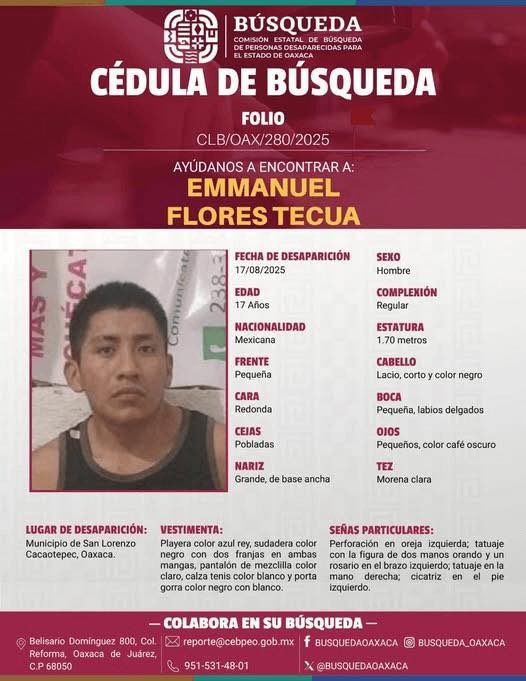 BÚSQUEDA
COMISIÓN ESTATAL DE BÚSQUEDA DE PERSONAS DESAPARECIDAS PARA EL ESTADO DE OAXACA

CÉDULA DE BÚSQUEDA

FOLIO
CLB/OAX/280/2025

AYÚDANOS A ENCONTRAR A:
EMMANUEL
FLORES TECUA

FECHA DE DESAPARICIÓN
17/08/2025

EDAD
17 Años

NACIONALIDAD
Mexicana

FRENTE
Pequeña

CARA
Redonda

CEJAS
Pobladas

NARIZ
Grande, de base ancha

SEXO
Hombre

COMPLEXIÓN
Regular

ESTATURA
1.70 metros

CABELLO
Lacio, corto y color negro

BOCA
Pequeña, labios delgados

OJOS
Pequeños, color café oscuro

TEZ
Morena clara

LUGAR DE DESAPARICIÓN:
Municipio de San Lorenzo Cacaotepec, Oaxaca.

VESTIMENTA:
Playera color azul rey, sudadera color negro con dos franjas en ambas mangas, pantalón de mezclilla color claro, calza tenis color blanco y porta gorra color negro con blanco.

SEÑAS PARTICULARES:
Perforación en oreja izquierda; tatuaje con la figura de dos manos orando y un rosario en el brazo izquierdo; tatuaje en la mano derecha; cicatriz en el pie izquierdo.

— COLABORA EN SU BÚSQUEDA —

Belisario Domínguez 800, Col. Reforma, Oaxaca de Juárez, C.P 68050

reporte@cebpeo.gob.mx

951-531-48-01

BUSQUEDAOAXACA

BUSQUEDA_OAXACA

@BUSQUEDAOAXACA